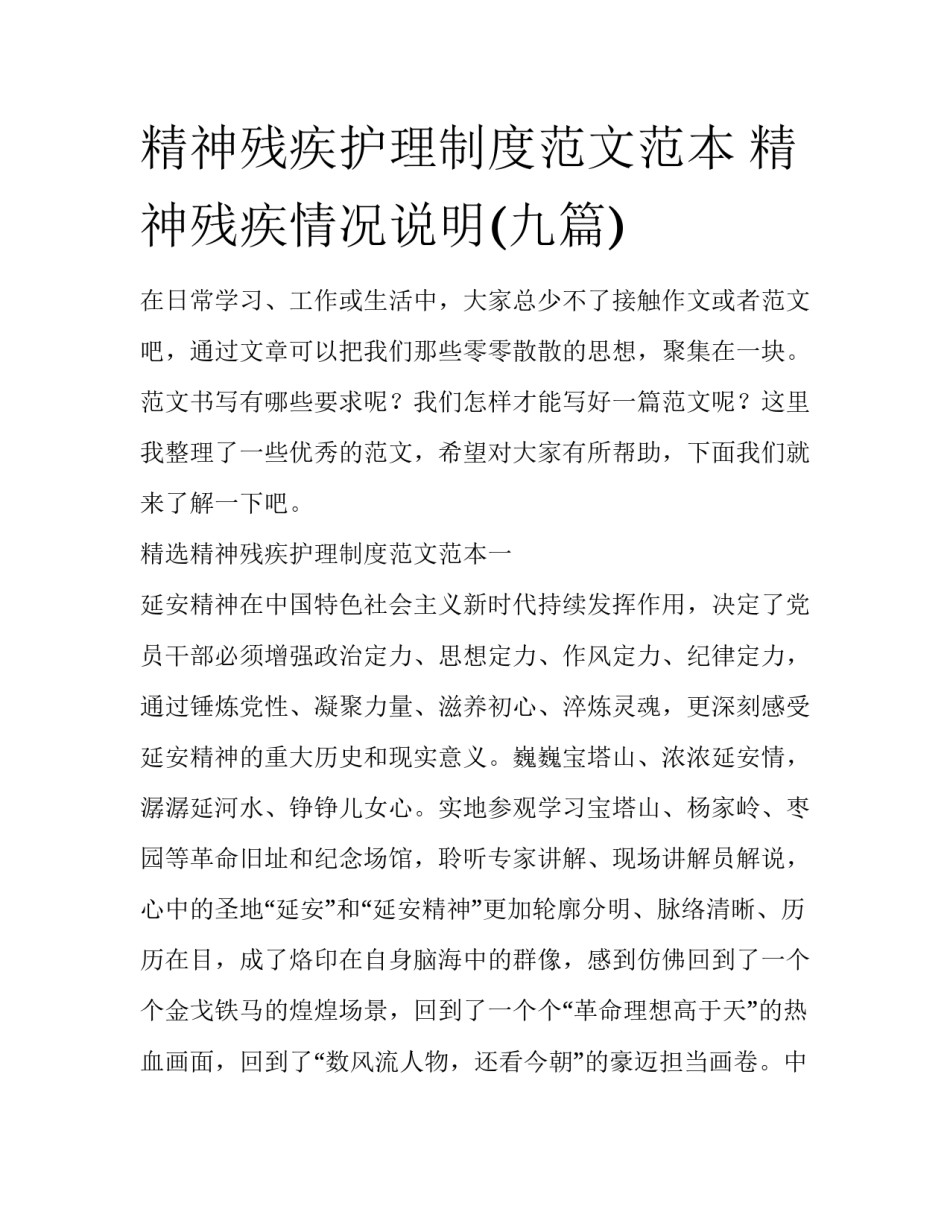 精神残疾护理制度范文范本 精神残疾情况说明(九篇)

在日常学习、工作或生活中，大家总少不了接触作文或者范文吧，通过文章可以把我们那些零零散散的思想，聚集在一块。范文书写有哪些要求呢？我们怎样才能写好一篇范文呢？这里我整理了一些优秀的范文，希望对大家有所帮助，下面我们就来了解一下吧。

精选精神残疾护理制度范文范本一

延安精神在中国特色社会主义新时代持续发挥作用，决定了党员干部必须增强政治定力、思想定力、作风定力、纪律定力，通过锤炼党性、凝聚力量、滋养初心、淬炼灵魂，更深刻感受延安精神的重大历史和现实意义。巍巍宝塔山、浓浓延安情，潺潺延河水、铮铮儿女心。实地参观学习宝塔山、杨家岭、枣园等革命旧址和纪念场馆，聆听专家讲解、现场讲解员解说，心中的圣地“延安”和“延安精神”更加轮廓分明、脉络清晰、历历在目，成了烙印在自身脑海中的群像，感到仿佛回到了一个个金戈铁马的煌煌场景，回到了一个个“革命理想高于天”的热血画面，回到了“数风流人物，还看今朝”的豪迈担当画卷。中